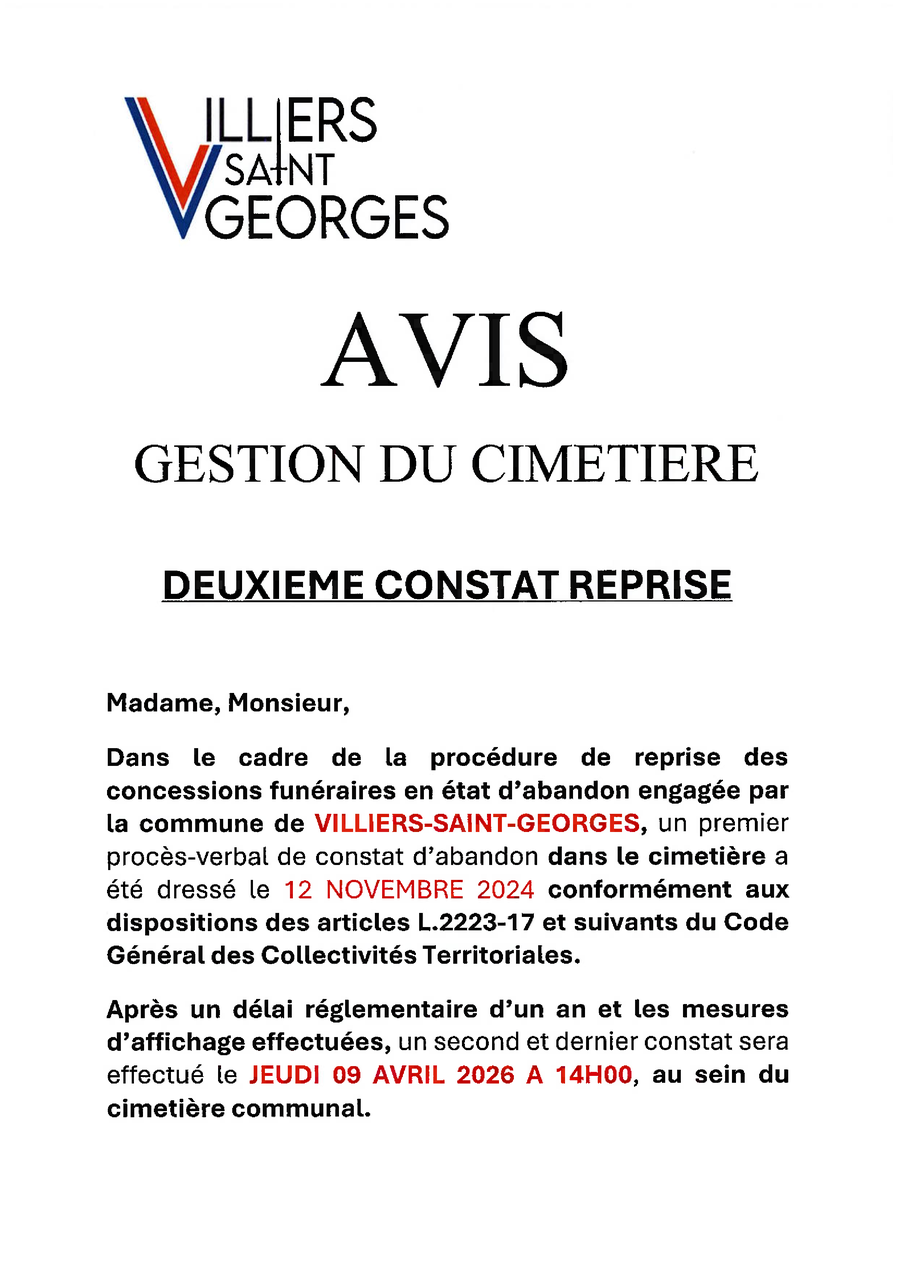 VILLIERS SAINT GEORGES

AVIS

GESTION DU CIMETIERE

DEUXIEME CONSTAT REPRISE

Madame, Monsieur,

Dans le cadre de la procédure de reprise des concessions funéraires en état d'abandon engagée par la commune de VILLIERS-SAINT-GEORGES, un premier procès-verbal de constat d'abandon dans le cimetière a été dressé le 12 NOVEMBRE 2024 conformément aux dispositions des articles L.2223-17 et suivants du Code Général des Collectivités Territoriales.

Après un délai réglementaire d'un an et les mesures d'affichage effectuées, un second et dernier constat sera effectué le JEUDI 09 AVRIL 2026 A 14H00, au sein du cimetière communal.